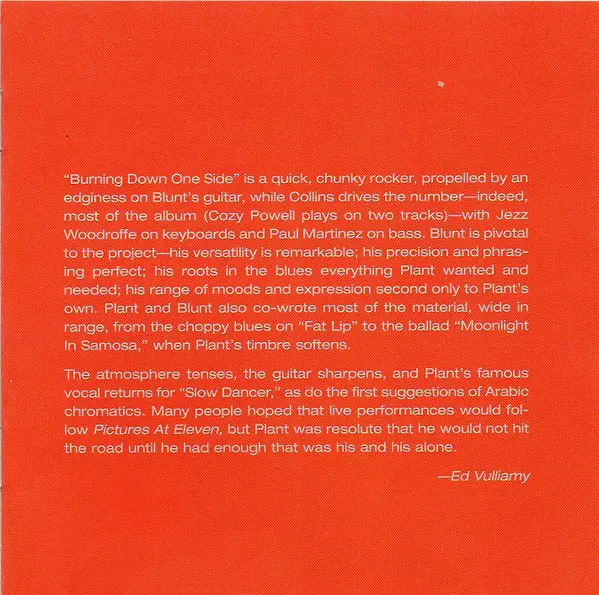 "Burning Down One Side" is a quick, chunky rocker, propelled by an edginess on Blunt's guitar, while Collins drives the number—indeed, most of the album (Cozy Powell plays on two tracks)—with Jezz Woodroffe on keyboards and Paul Martinez on bass. Blunt is pivotal to the project—his versatility is remarkable; his precision and phrasing perfect; his roots in the blues everything Plant wanted and needed; his range of moods and expression second only to Plant's own. Plant and Blunt also co-wrote most of the material, wide in range, from the choppy blues on "Fat Lip" to the ballad "Moonlight In Samosa," when Plant's timbre softens.

The atmosphere tenses, the guitar sharpens, and Plant's famous vocal returns for "Slow Dancer," as do the first suggestions of Arabic chromatics. Many people hoped that live performances would follow Pictures At Eleven, but Plant was resolute that he would not hit the road until he had enough that was his and his alone.

—Ed Vulliamy